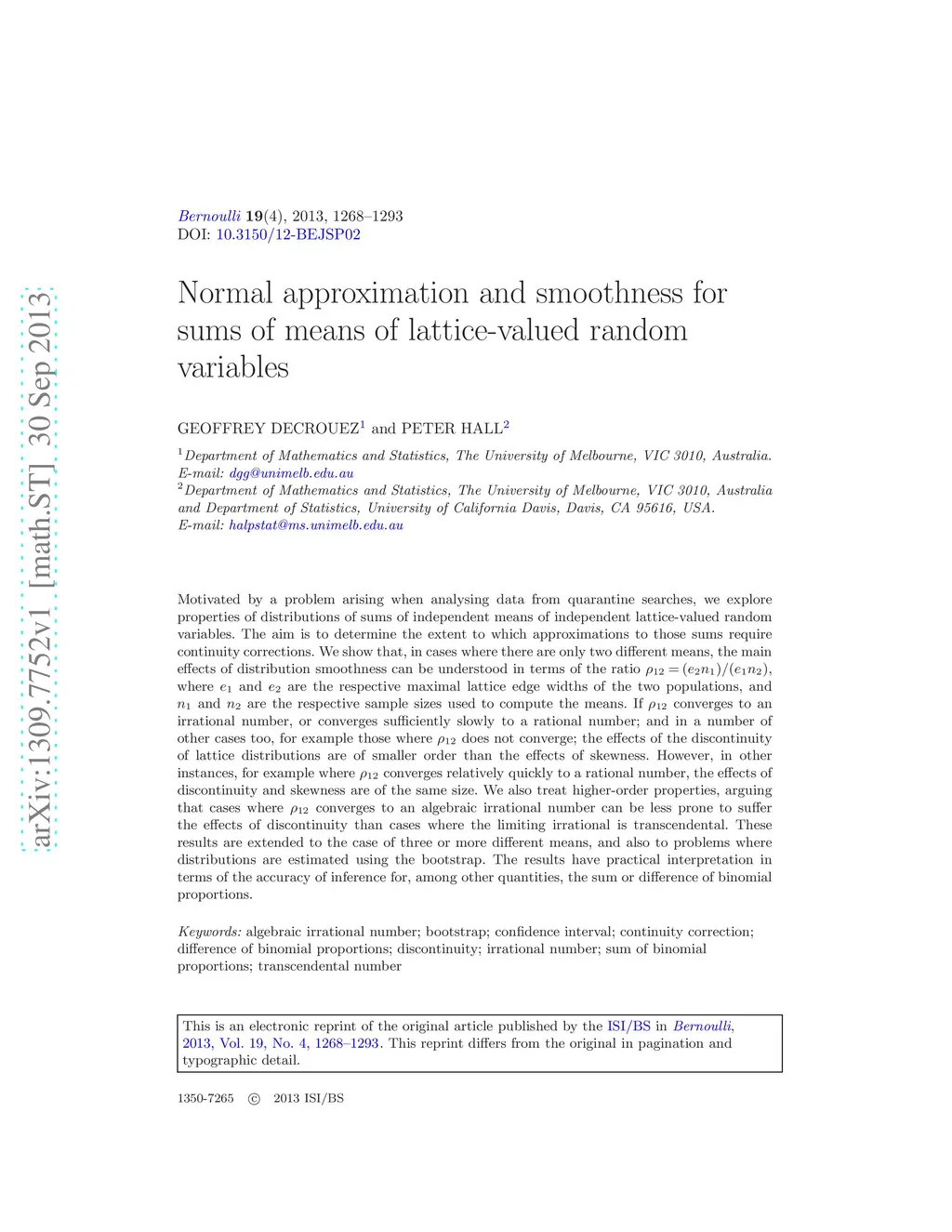 arXiv:1309.7752v1 [math.ST] 30 Sep 2013

Bernoulli 19(4), 2013, 1268–1293
DOI: 10.3150/12-BEJSP02

Normal approximation and smoothness for sums of means of lattice-valued random variables

GEOFFREY DECROUEZ$^1$ and PETER HALL$^2$

$^1$Department of Mathematics and Statistics, The University of Melbourne, VIC 3010, Australia. E-mail: dgg@unimelb.edu.au
$^2$Department of Mathematics and Statistics, The University of Melbourne, VIC 3010, Australia and Department of Statistics, University of California Davis, Davis, CA 95616, USA. E-mail: halpstat@ms.unimelb.edu.au

Motivated by a problem arising when analysing data from quarantine searches, we explore properties of distributions of sums of independent means of independent lattice-valued random variables. The aim is to determine the extent to which approximations to those sums require continuity corrections. We show that, in cases where there are only two different means, the main effects of distribution smoothness can be understood in terms of the ratio $\rho_{12} = (e_2 n_1)/(e_1 n_2)$, where $e_1$ and $e_2$ are the respective maximal lattice edge widths of the two populations, and $n_1$ and $n_2$ are the respective sample sizes used to compute the means. If $\rho_{12}$ converges to an irrational number, or converges sufficiently slowly to a rational number; and in a number of other cases too, for example those where $\rho_{12}$ does not converge; the effects of the discontinuity of lattice distributions are of smaller order than the effects of skewness. However, in other instances, for example where $\rho_{12}$ converges relatively quickly to a rational number, the effects of discontinuity and skewness are of the same size. We also treat higher-order properties, arguing that cases where $\rho_{12}$ converges to an algebraic irrational number can be less prone to suffer the effects of discontinuity than cases where the limiting irrational is transcendental. These results are extended to the case of three or more different means, and also to problems where distributions are estimated using the bootstrap. The results have practical interpretation in terms of the accuracy of inference for, among other quantities, the sum or difference of binomial proportions.

Keywords: algebraic irrational number; bootstrap; confidence interval; continuity correction; difference of binomial proportions; discontinuity; irrational number; sum of binomial proportions; transcendental number

This is an electronic reprint of the original article published by the ISI/BS in Bernoulli, 2013, Vol. 19, No. 4, 1268–1293. This reprint differs from the original in pagination and typographic detail.

1350-7265 © 2013 ISI/BS